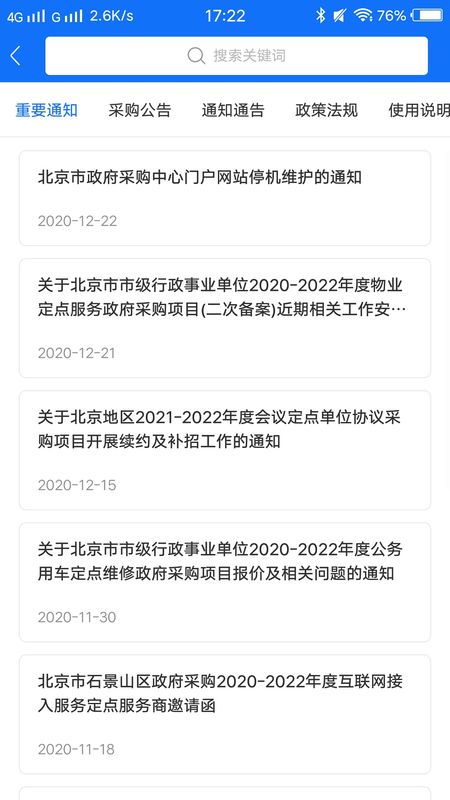 4G G 2.6K/s 17:22 76%

搜索关键词

重要通知 采购公告 通知通告 政策法规 使用说明

北京市政府采购中心门户网站停机维护的通知

2020-12-22

关于北京市市级行政事业单位2020-2022年度物业定点服务政府采购项目(二次备案)近期相关工作安…

2020-12-21

关于北京地区2021-2022年度会议定点单位协议采购项目开展续约及补招工作的通知

2020-12-15

关于北京市市级行政事业单位2020-2022年度公务用车定点维修政府采购项目报价及相关问题的通知

2020-11-30

北京市石景山区政府采购2020-2022年度互联网接入服务定点服务商邀请函

2020-11-18